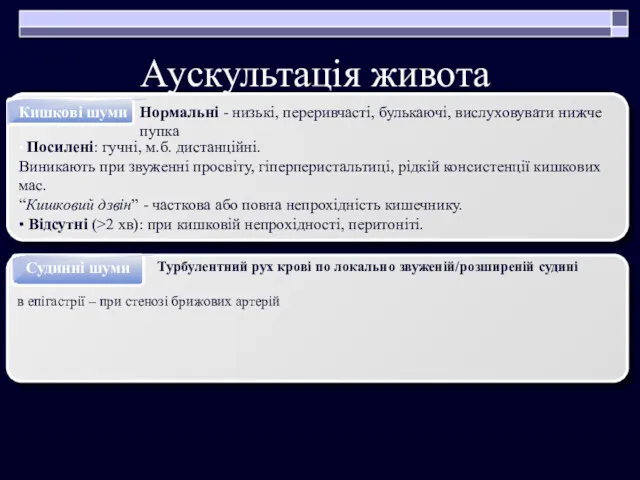 Аускультація живота

Кишкові шуми

Нормальні - низькі, переривчасті, булькаючі, вислуховувати нижче пупка

• Посилені: гучні, м.б. дистанційні.
Виникають при звуженні просвіту, гіперперистальтиці, рідкій консистенції кишкових мас.
“Кишковий дзвін” - часткова або повна непрохідність кишечнику.
• Відсутні (>2 хв): при кишковій непрохідності, перитоніті.

Судинні шуми

Турбулентний рух крові по локально звуженій/розширеній судині

в епігастрії – при стенозі брижових артерій